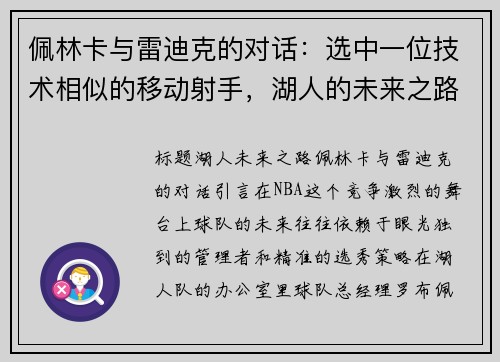 佩林卡与雷迪克的对话：选中一位技术相似的移动射手，湖人的未来之路

标题湖人未来之路佩林卡与雷迪克的对话引言在NBA这个竞争激烈的舞台上球队的未来往往依赖于眼光独到的管理者和精准的选秀策略在湖人队的办公室里球队总经理罗布佩